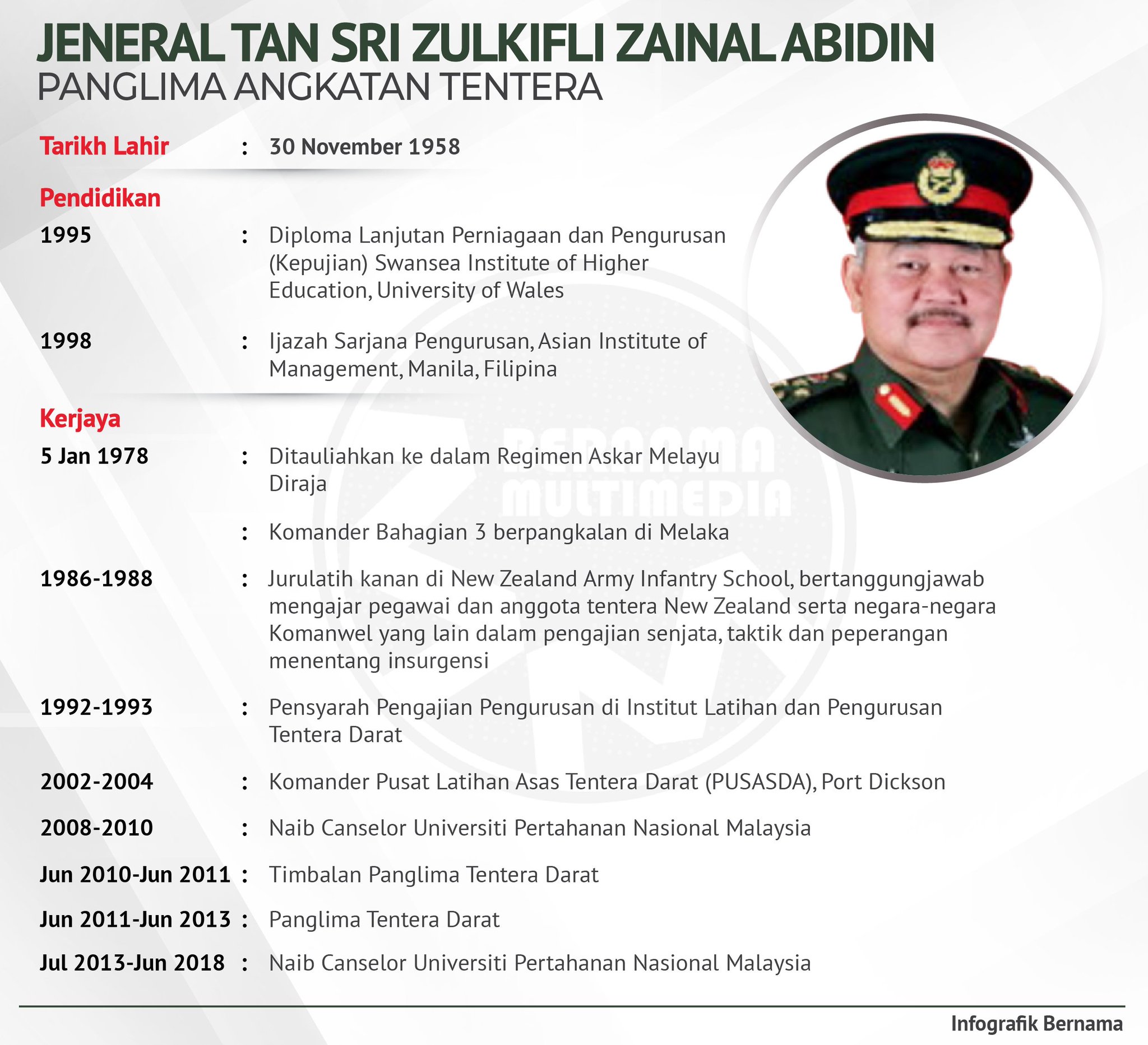 JENERAL TAN SRI ZULKIFLI ZAINAL ABIDIN
PANGLIMA ANGKATAN TENTERA

Tarikh Lahir : 30 November 1958

Pendidikan
1995 : Diploma Lanjutan Perniagaan dan Pengurusan (Kepujian) Swansea Institute of Higher Education, University of Wales

1998 : Ijazah Sarjana Pengurusan, Asian Institute of Management, Manila, Filipina

Kerjaya
5 Jan 1978 : Ditauliahkan ke dalam Regimen Askar Melayu Diraja

: Komander Bahagian 3 berpangkalan di Melaka

1986-1988 : Jurulatih kanan di New Zealand Army Infantry School, bertanggungjawab mengajar pegawai dan anggota tentera New Zealand serta negara-negara Komanwel yang lain dalam pengajian senjata, taktik dan peperangan menentang insurgensi

1992-1993 : Pensyarah Pengajian Pengurusan di Institut Latihan dan Pengurusan Tentera Darat

2002-2004 : Komander Pusat Latihan Asas Tentera Darat (PUSASDA), Port Dickson

2008-2010 : Naib Canselor Universiti Pertahanan Nasional Malaysia

Jun 2010-Jun 2011 : Timbalan Panglima Tentera Darat

Jun 2011-Jun 2013 : Panglima Tentera Darat

Jul 2013-Jun 2018 : Naib Canselor Universiti Pertahanan Nasional Malaysia

BERNAMA MULTIMEDIA

Infografik Bernama